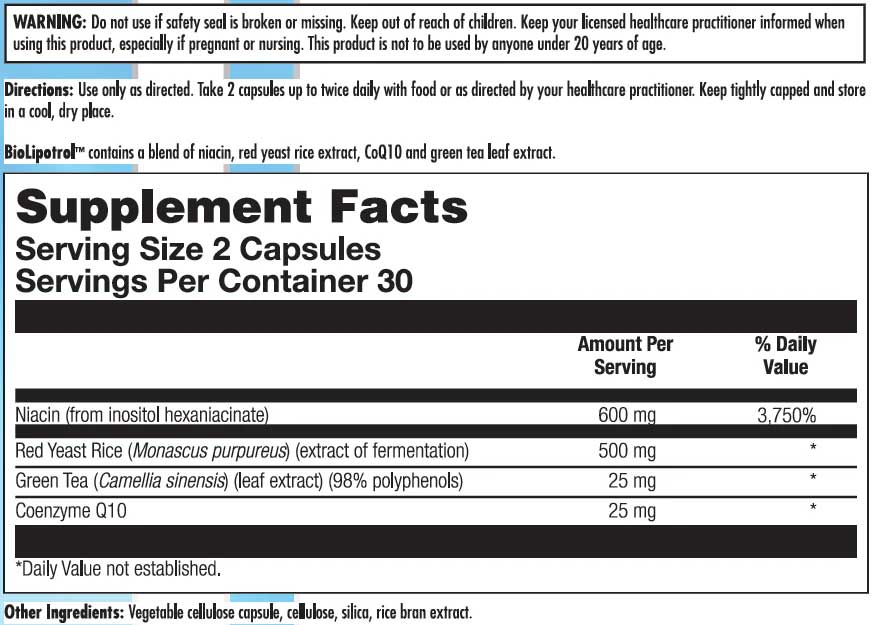 WARNING: Do not use if safety seal is broken or missing. Keep out of reach of children. Keep your licensed healthcare practitioner informed when using this product, especially if pregnant or nursing. This product is not to be used by anyone under 20 years of age.

Directions: Use only as directed. Take 2 capsules up to twice daily with food or as directed by your healthcare practitioner. Keep tightly capped and store in a cool, dry place.

BioLipotrol™ contains a blend of niacin, red yeast rice extract, CoQ10 and green tea leaf extract.

Supplement Facts
Serving Size 2 Capsules
Servings Per Container 30

| | Amount Per Serving | % Daily Value |
|---|---|---|
| Niacin (from inositol hexaniacinate) | 600 mg | 3,750% |
| Red Yeast Rice (Monascus purpureus) (extract of fermentation) | 500 mg | * |
| Green Tea (Camellia sinensis) (leaf extract) (98% polyphenols) | 25 mg | * |
| Coenzyme Q10 | 25 mg | * |

*Daily Value not established.

Other Ingredients: Vegetable cellulose capsule, cellulose, silica, rice bran extract.